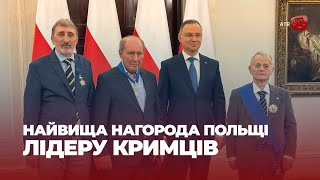 ATR

НАЙВИЩА НАГОРОДА ПОЛЬЩІ
ЛІДЕРУ КРИМЦІВ